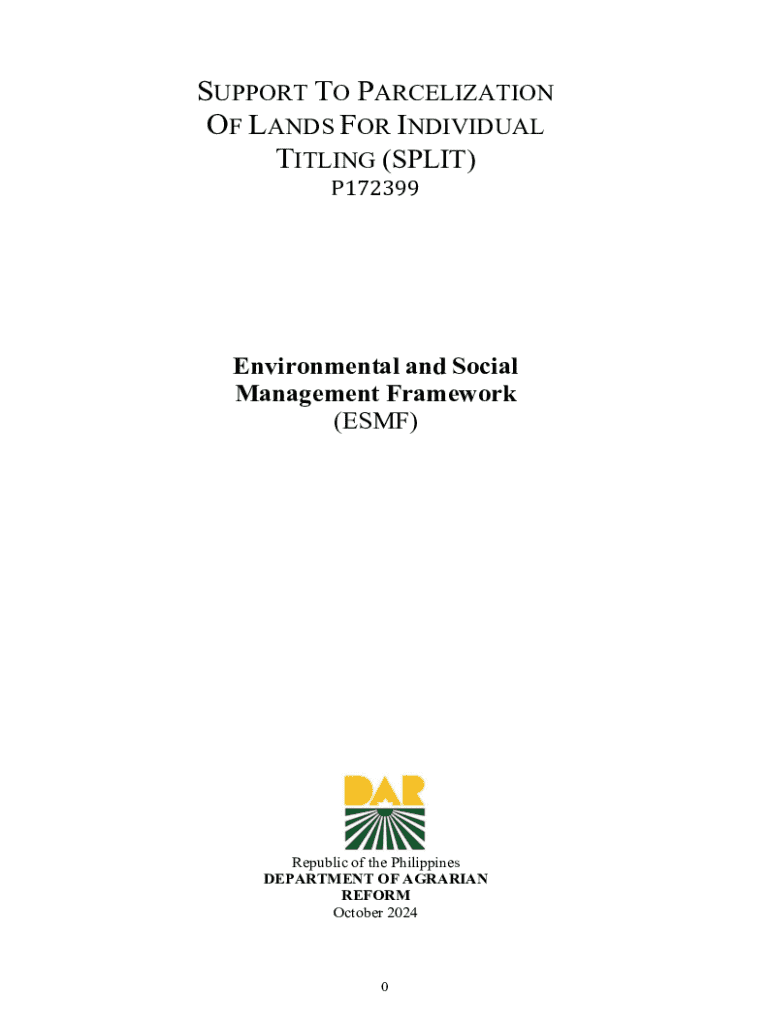 SUPPORT TO PARCELIZATION OF LANDS FOR INDIVIDUAL TITLING (SPLIT)
P172399

Environmental and Social Management Framework (ESMF)

DAR

Republic of the Philippines
DEPARTMENT OF AGRARIAN REFORM
October 2024

0